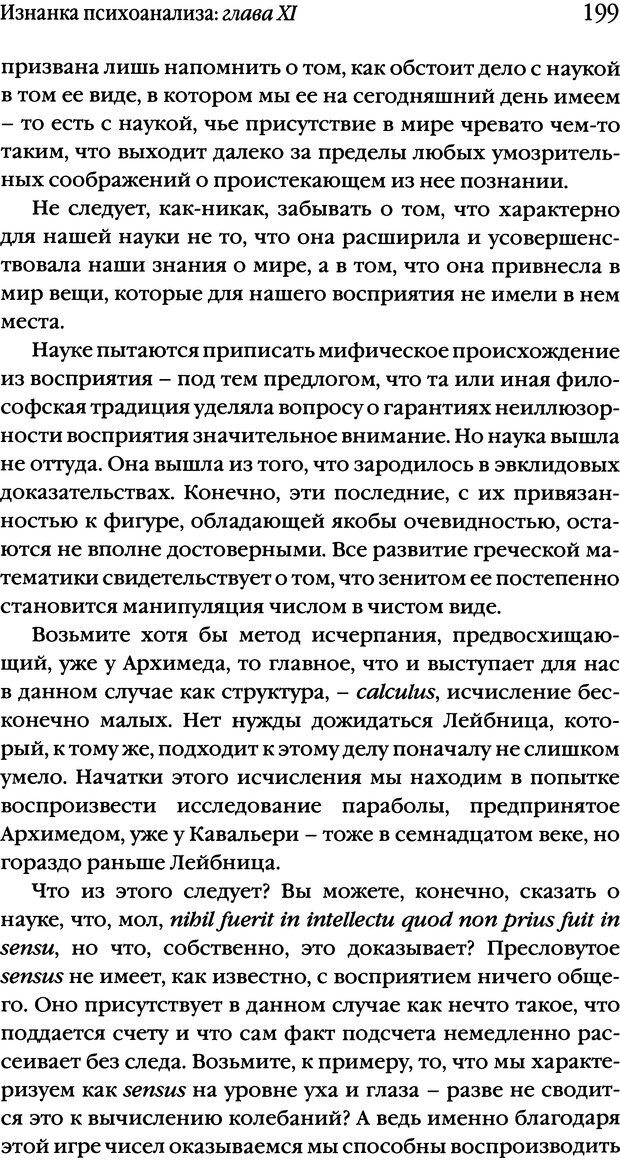 Изнанка психоанализа: глава XI 199

призвана лишь напомнить о том, как обстоит дело с наукой в том ее виде, в котором мы ее на сегодняшний день имеем – то есть с наукой, чье присутствие в мире чревато чем-то таким, что выходит далеко за пределы любых умозрительных соображений о проистекающем из нее познании.

Не следует, как-никак, забывать о том, что характерно для нашей науки не то, что она расширила и усовершенствовала наши знания о мире, а в том, что она привнесла в мир вещи, которые для нашего восприятия не имели в нем места.

Науке пытаются приписать мифическое происхождение из восприятия – под тем предлогом, что та или иная философская традиция уделяла вопросу о гарантиях неиллюзорности восприятия значительное внимание. Но наука вышла не оттуда. Она вышла из того, что зародилось в эвклидовых доказательствах. Конечно, эти последние, с их привязанностью к фигуре, обладающей якобы очевидностью, остаются не вполне достоверными. Все развитие греческой математики свидетельствует о том, что зенитом ее постепенно становится манипуляция числом в чистом виде.

Возьмите хотя бы метод исчерпания, предвосхищающий, уже у Архимеда, то главное, что и выступает для нас в данном случае как структура, – calculus, исчисление бесконечно малых. Нет нужды дожидаться Лейбница, который, к тому же, подходит к этому делу поначалу не слишком умело. Начатки этого исчисления мы находим в попытке воспроизвести исследование параболы, предпринятое Архимедом, уже у Кавальери – тоже в семнадцатом веке, но гораздо раньше Лейбница.

Что из этого следует? Вы можете, конечно, сказать о науке, что, мол, nihil fuerit in intellectu quod non prius fuit in sensu, но что, собственно, это доказывает? Пресловутое sensus не имеет, как известно, с восприятием ничего общего. Оно присутствует в данном случае как нечто такое, что поддается счету и что сам факт подсчета немедленно рассеивает без следа. Возьмите, к примеру, то, что мы характеризуем как sensus на уровне уха и глаза – разве не сводится это к вычислению колебаний? А ведь именно благодаря этой игре чисел оказываемся мы способны воспроизводить